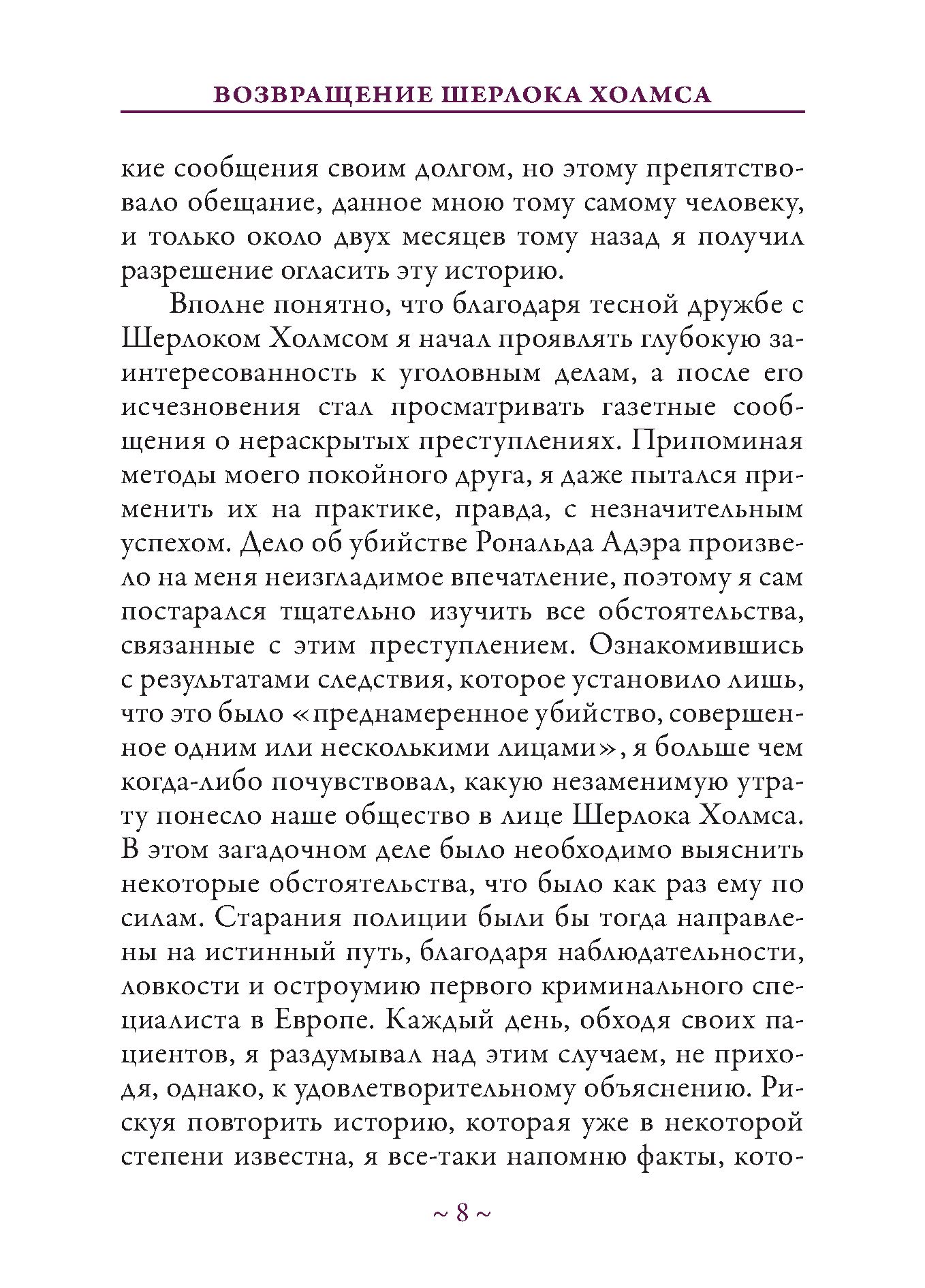 ВОЗВРАЩЕНИЕ ШЕРЛОКА ХОЛМСА

кие сообщения своим долгом, но этому препятствовало обещание, данное мною тому самому человеку, и только около двух месяцев тому назад я получил разрешение огласить эту историю.

Вполне понятно, что благодаря тесной дружбе с Шерлоком Холмсом я начал проявлять глубокую заинтересованность к уголовным делам, а после его исчезновения стал просматривать газетные сообщения о нераскрытых преступлениях. Припоминая методы моего покойного друга, я даже пытался применить их на практике, правда, с незначительным успехом. Дело об убийстве Рональда Адэра произвело на меня неизгладимое впечатление, поэтому я сам постарался тщательно изучить все обстоятельства, связанные с этим преступлением. Ознакомившись с результатами следствия, которое установило лишь, что это было «преднамеренное убийство, совершенное одним или несколькими лицами», я больше чем когда-либо почувствовал, какую незаменимую утрату понесло наше общество в лице Шерлока Холмса. В этом загадочном деле было необходимо выяснить некоторые обстоятельства, что было как раз ему по силам. Старания полиции были бы тогда направлены на истинный путь, благодаря наблюдательности, ловкости и остроумию первого криминального специалиста в Европе. Каждый день, обходя своих пациентов, я раздумывал над этим случаем, не приходя, однако, к удовлетворительному объяснению. Рискуя повторить историю, которая уже в некоторой степени известна, я все-таки напомню факты, кото-

~ 8 ~